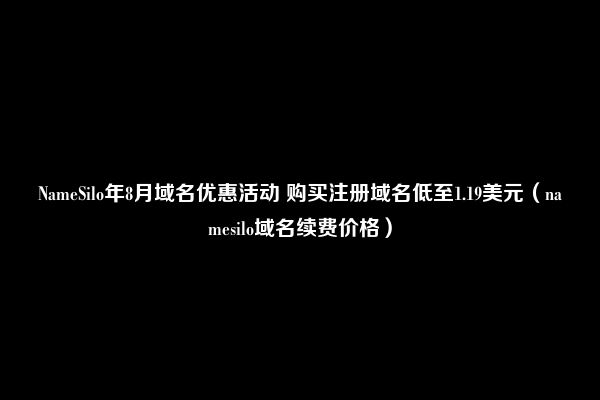 NameSilo年8月域名优惠活动 购买注册域名低至1.19美元（namesilo域名续费价格）